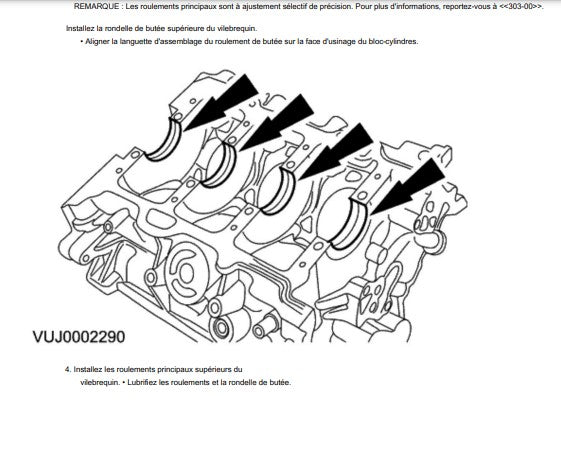 REMARQUE : Les roulements principaux sont à ajustement sélectif de précision. Pour plus d'informations, reportez-vous à <<303-00>>.

Installez la rondelle de butée supérieure du vilebrequin.

• Aligner la languette d'assemblage du roulement de butée sur la face d'usinage du bloc-cylindres.

VUJ0002290

4. Installez les roulements principaux supérieurs du vilebrequin. • Lubrifiez les roulements et la rondelle de butée.